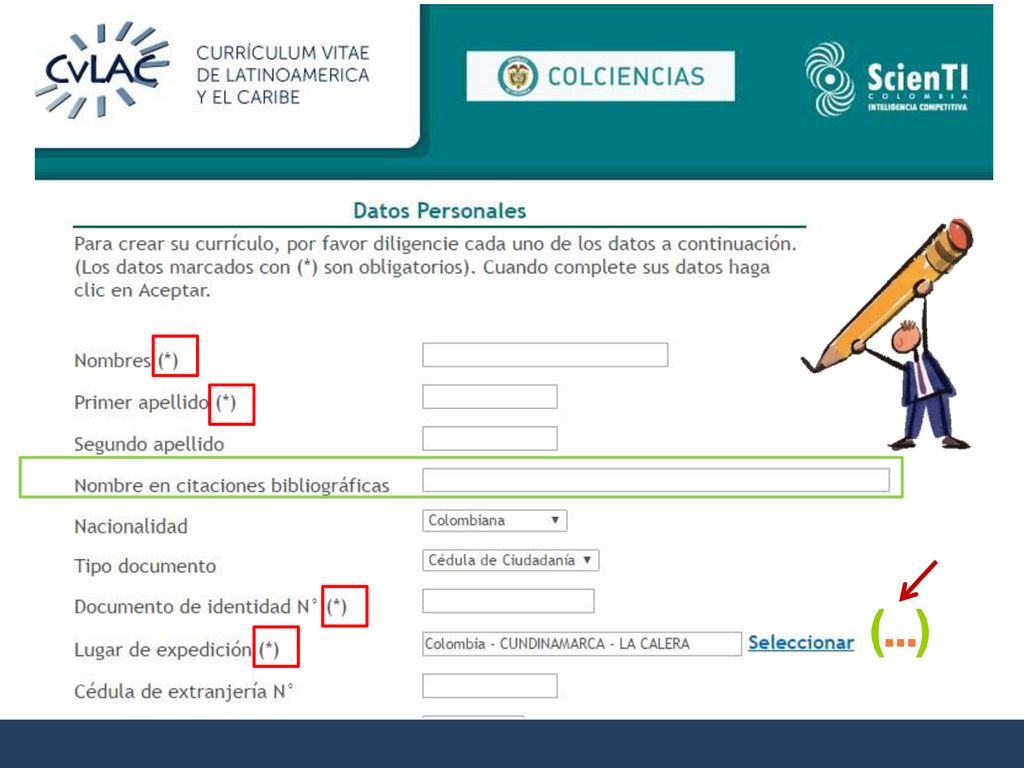 CvLAC CURRÍCULUM VITAE DE LATINOAMERICA Y EL CARIBE

COLCIENCIAS

ScienTI COLOMBIA INTELIGENCIA COMPETITIVA

Datos Personales

Para crear su currículo, por favor diligencie cada uno de los datos a continuación. (Los datos marcados con (*) son obligatorios). Cuando complete sus datos haga clic en Aceptar.

Nombres (*)

Primer apellido (*)

Segundo apellido

Nombre en citaciones bibliográficas

Nacionalidad Colombiana

Tipo documento Cédula de Ciudadanía

Documento de identidad N° (*)

Lugar de expedición (*) Colombia - CUNDINAMARCA - LA CALERA Seleccionar

(...)

Cédula de extranjería N°